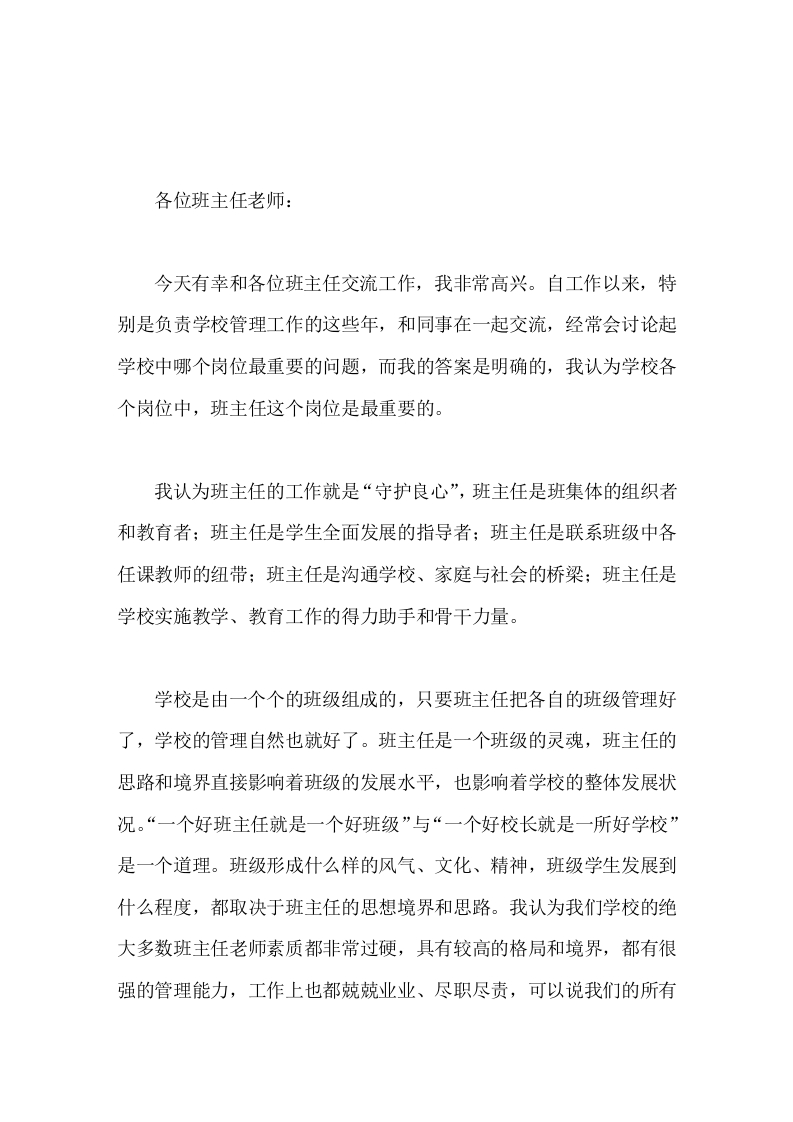 各位班主任老师：

今天有幸和各位班主任交流工作，我非常高兴。自工作以来，特别是负责学校管理工作的这些年，和同事在一起交流，经常会讨论起学校中哪个岗位最重要的问题，而我的答案是明确的，我认为学校各个岗位中，班主任这个岗位是最重要的。

我认为班主任的工作就是“守护良心”，班主任是班集体的组织者和教育者；班主任是学生全面发展的指导者；班主任是联系班级中各任课教师的纽带；班主任是沟通学校、家庭与社会的桥梁；班主任是学校实施教学、教育工作的得力助手和骨干力量。

学校是由一个个的班级组成的，只要班主任把各自的班级管理好了，学校的管理自然也就好了。班主任是一个班级的灵魂，班主任的思路和境界直接影响着班级的发展水平，也影响着学校的整体发展状况。“一个好班主任就是一个好班级”与“一个好校长就是一所好学校”是一个道理。班级形成什么样的风气、文化、精神，班级学生发展到什么程度，都取决于班主任的思想境界和思路。我认为我们学校的绝大多数班主任老师素质都非常过硬，具有较高的格局和境界，都有很强的管理能力，工作上也都兢兢业业、尽职尽责，可以说我们的所有